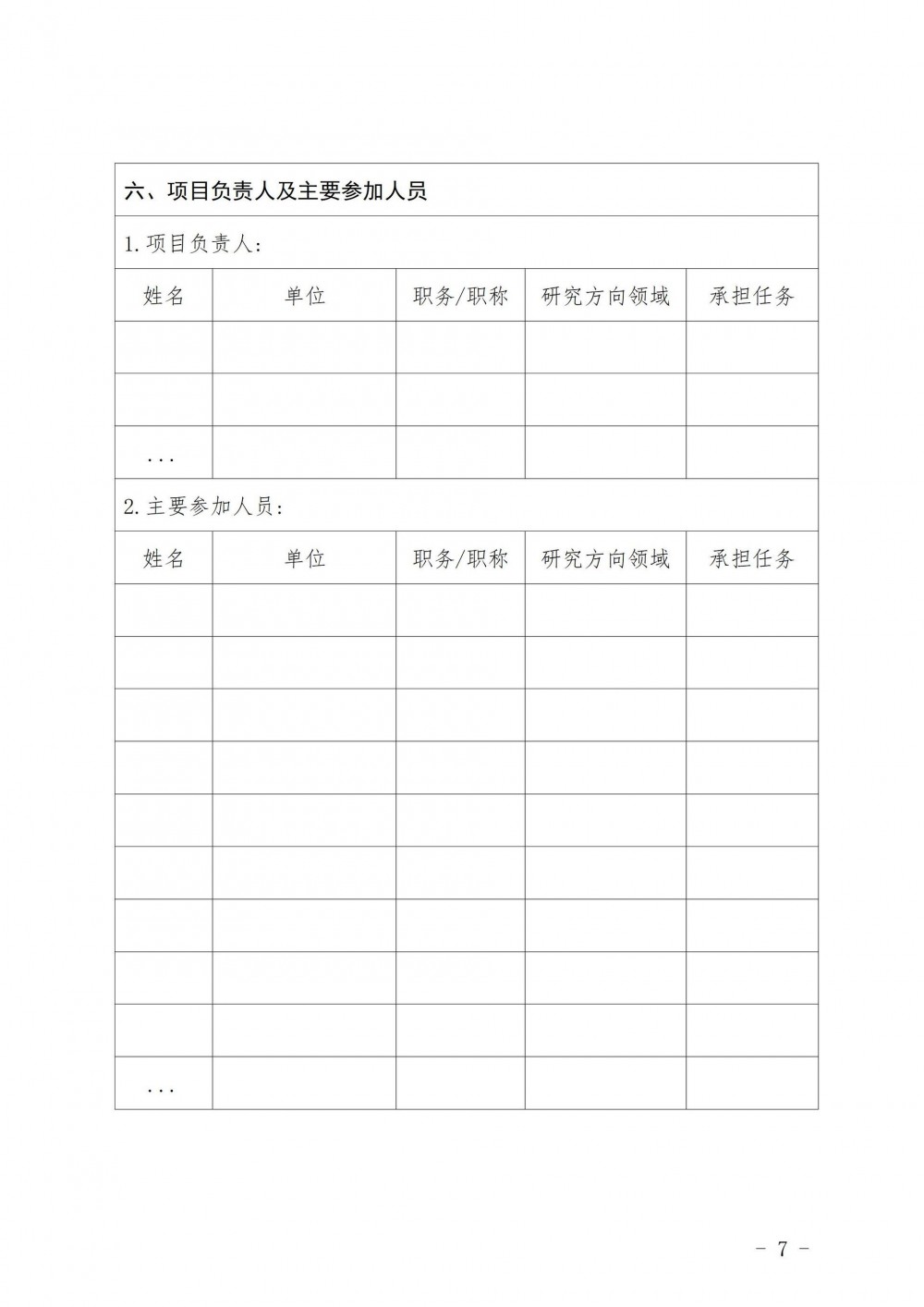 六、项目负责人及主要参加人员

1. 项目负责人：

| 姓名 | 单位 | 职务/职称 | 研究方向领域 | 承担任务 |
|---|---|---|---|---|
| | | | | |
| | | | | |
| ... | | | | |

2. 主要参加人员：

| 姓名 | 单位 | 职务/职称 | 研究方向领域 | 承担任务 |
|---|---|---|---|---|
| | | | | |
| | | | | |
| | | | | |
| | | | | |
| | | | | |
| | | | | |
| | | | | |
| | | | | |
| | | | | |
| ... | | | | |

－ 7 －